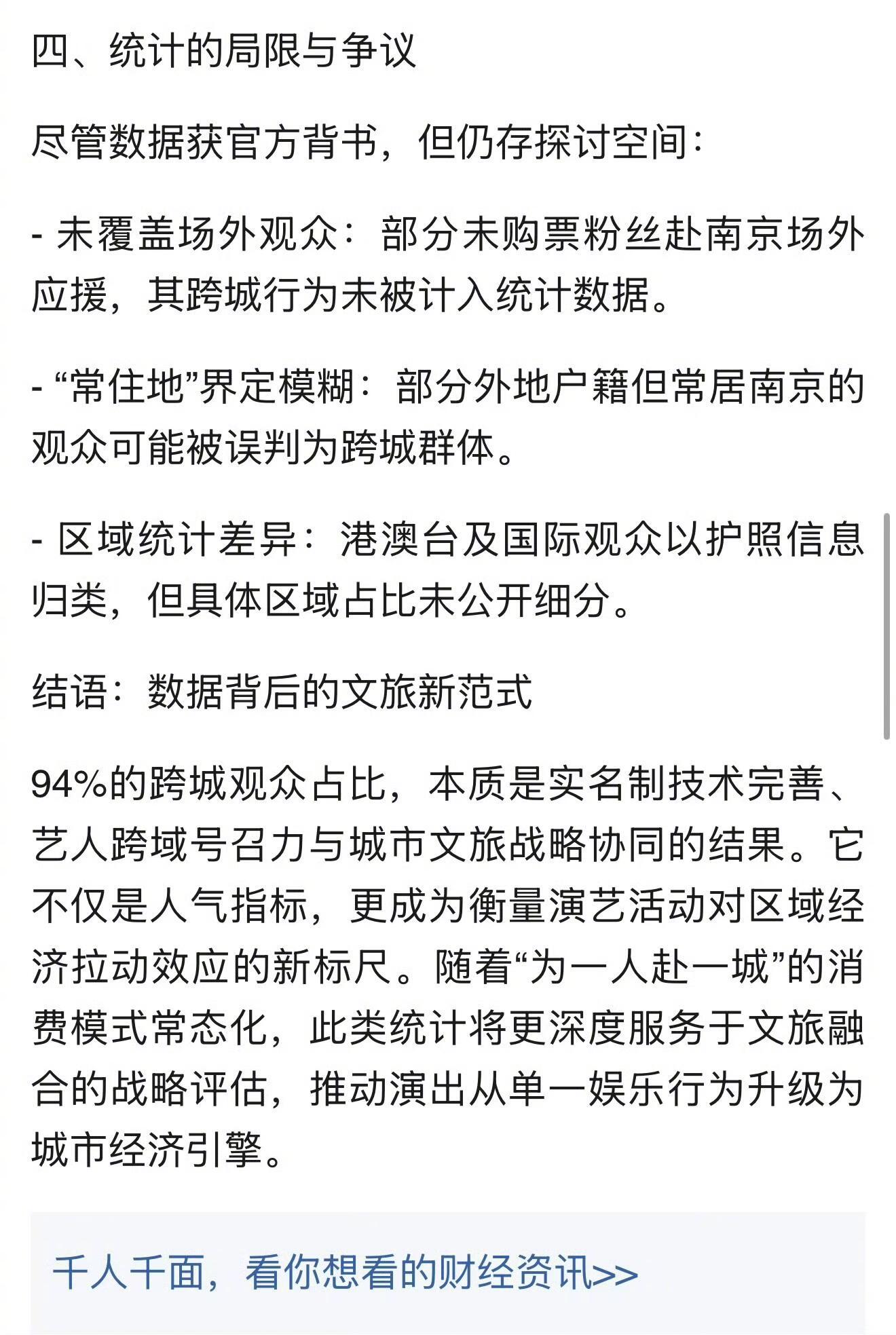 四、统计的局限与争议

尽管数据获官方背书，但仍存探讨空间：

- 未覆盖场外观众：部分未购票粉丝赴南京场外应援，其跨城行为未被计入统计数据。

- “常住地”界定模糊：部分外地户籍但常居南京的观众可能被误判为跨城群体。

- 区域统计差异：港澳台及国际观众以护照信息归类，但具体区域占比未公开细分。

结语：数据背后的文旅新范式

94%的跨城观众占比，本质是实名制技术完善、艺人跨域号召力与城市文旅战略协同的结果。它不仅是人气指标，更成为衡量演艺活动对区域经济拉动效应的新标尺。随着“为一人赴一城”的消费模式常态化，此类统计将更深度服务于文旅融合的战略评估，推动演出从单一娱乐行为升级为城市经济引擎。

千人千面，看你想看的财经资讯>>